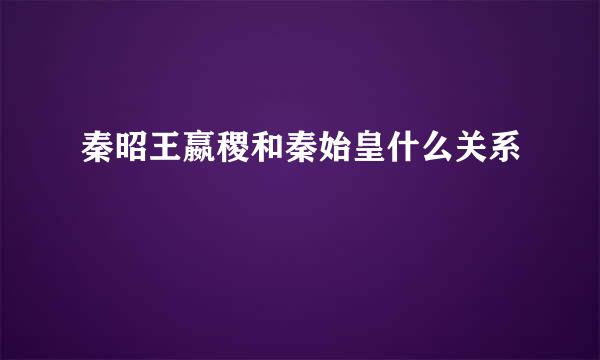 秦昭王嬴稷和秦始皇什么关系